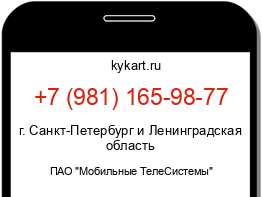 kykart.ru

+7 (981) 165-98-77

г. Санкт-Петербург и Ленинградская область

ПАО "Мобильные ТелеСистемы"